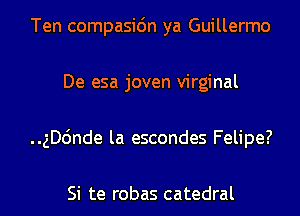 Ten compasión ya Guillermo

De esa joven virginal

..¿Dónde la escondes Felipe?

Si te robas catedral